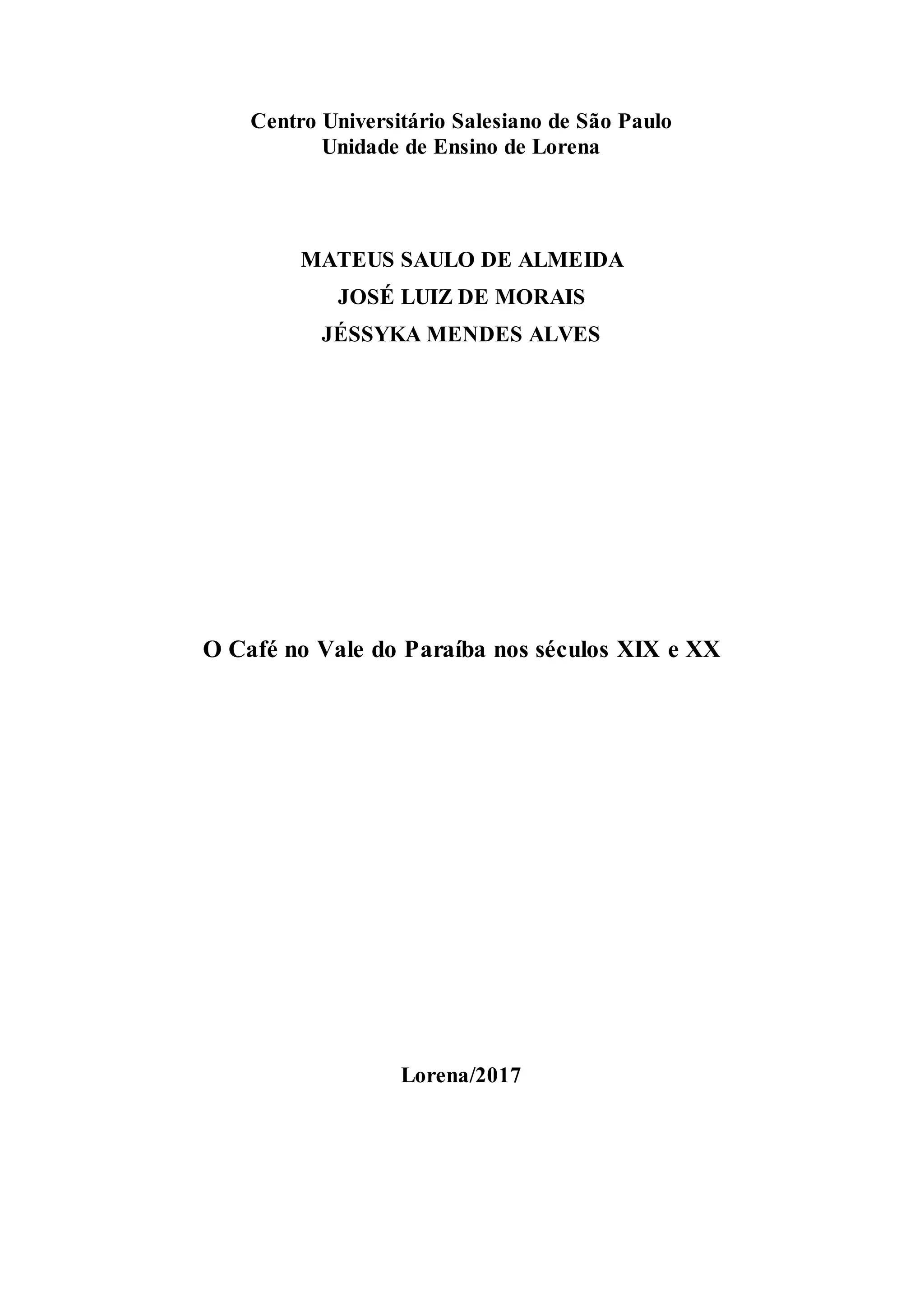 Centro Universitário Salesiano de São Paulo
Unidade de Ensino de Lorena

MATEUS SAULO DE ALMEIDA
JOSÉ LUIZ DE MORAIS
JÉSSYKA MENDES ALVES

O Café no Vale do Paraíba nos séculos XIX e XX

Lorena/2017